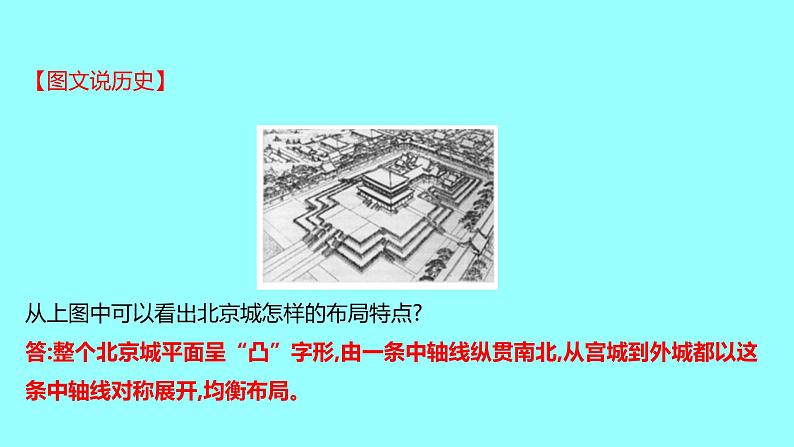 【图文说历史】

从上图中可以看出北京城怎样的布局特点?

答:整个北京城平面呈“凸”字形,由一条中轴线纵贯南北,从宫城到外城都以这条中轴线对称展开,均衡布局。